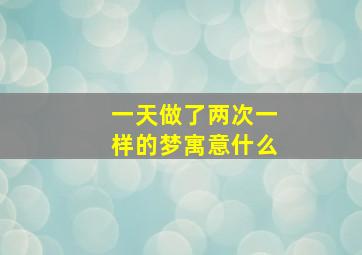 一天做了两次一样的梦寓意什么